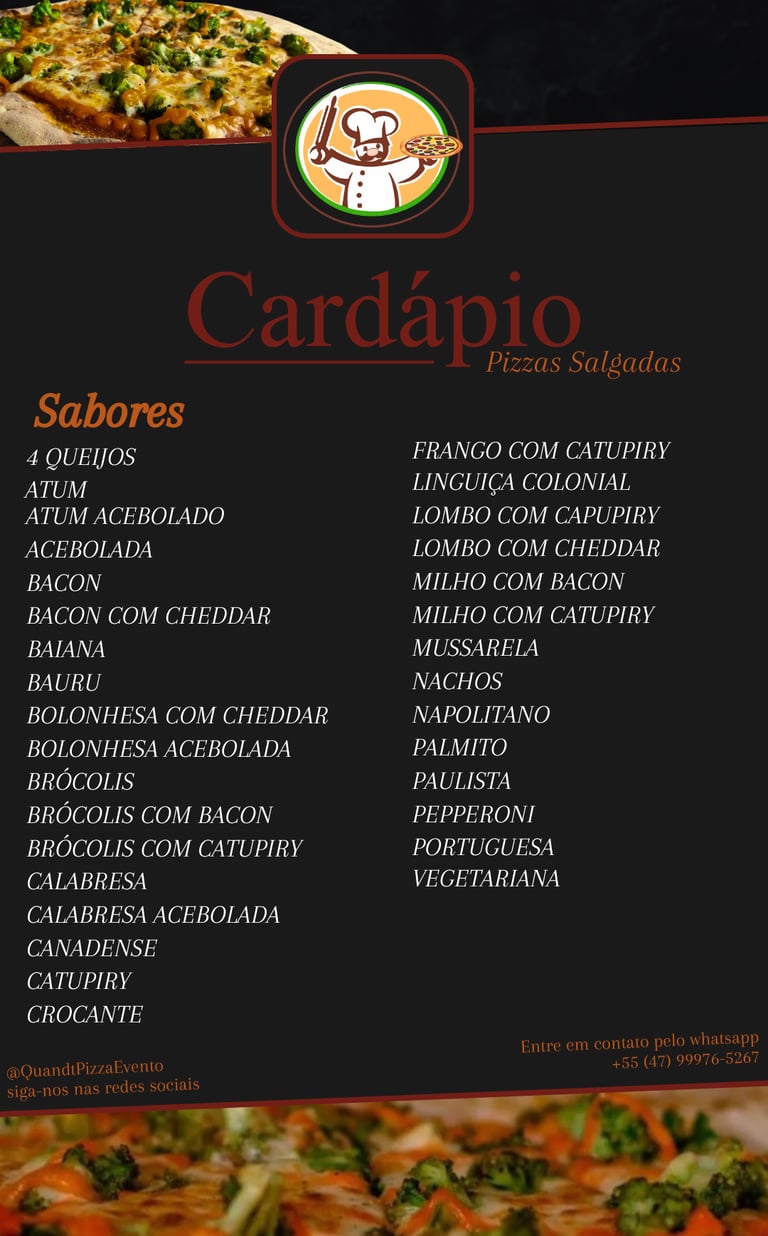 Cardápio
Pizzas Salgadas

Sabores

4 QUEIJOS
ATUM
ATUM ACEBOLADO
ACEBOLADA
BACON
BACON COM CHEDDAR
BAIANA
BAURU
BOLONHESA COM CHEDDAR
BOLONHESA ACEBOLADA
BRÓCOLIS
BRÓCOLIS COM BACON
BRÓCOLIS COM CATUPIRY
CALABRESA
CALABRESA ACEBOLADA
CANADENSE
CATUPIRY
CROCANTE

FRANGO COM CATUPIRY
LINGUIÇA COLONIAL
LOMBO COM CAPUPIRY
LOMBO COM CHEDDAR
MILHO COM BACON
MILHO COM CATUPIRY
MUSSARELA
NACHOS
NAPOLITANO
PALMITO
PAULISTA
PEPPERONI
PORTUGUESA
VEGETARIANA

@QuandtPizzaEvento
siga-nos nas redes sociais

Entre em contato pelo whatsapp
+55 (47) 99976-5267